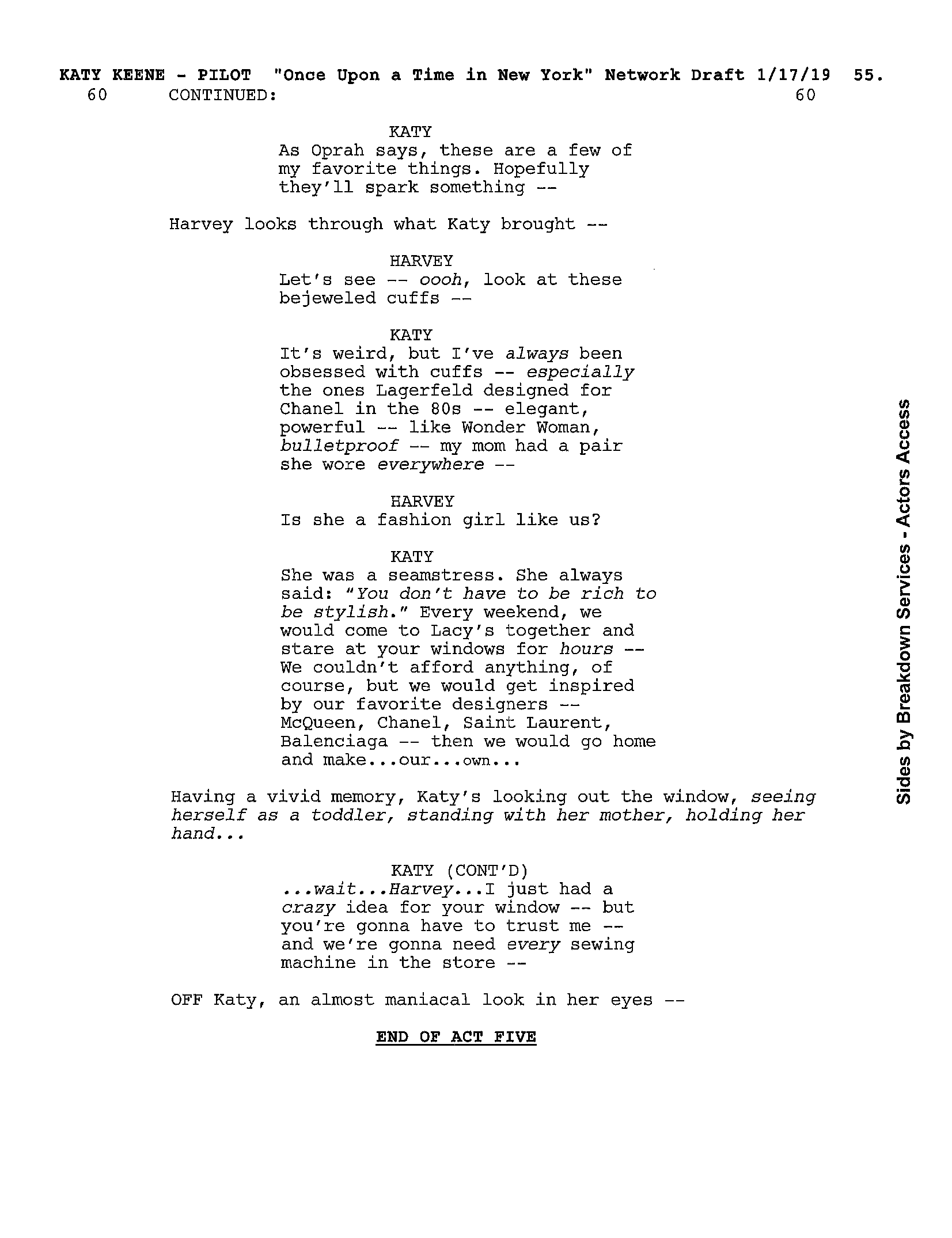 KATY KEENE - PILOT "Once Upon a Time in New York" Network Draft 1/17/19 55.
60 CONTINUED: 60

KATY
As Oprah says, these are a few of my favorite things. Hopefully they'll spark something --

Harvey looks through what Katy brought --

HARVEY
Let's see -- oooh, look at these bejeweled cuffs --

KATY
It's weird, but I've always been obsessed with cuffs -- especially the ones Lagerfeld designed for Chanel in the 80s -- elegant, powerful -- like Wonder Woman, bulletproof -- my mom had a pair she wore everywhere --

HARVEY
Is she a fashion girl like us?

KATY
She was a seamstress. She always said: "You don't have to be rich to be stylish." Every weekend, we would come to Lacy's together and stare at your windows for hours -- We couldn't afford anything, of course, but we would get inspired by our favorite designers -- McQueen, Chanel, Saint Laurent, Balenciaga -- then we would go home and make...our...own...

Having a vivid memory, Katy's looking out the window, seeing herself as a toddler, standing with her mother, holding her hand...

KATY (CONT'D)
...wait...Harvey...I just had a crazy idea for your window -- but you're gonna have to trust me -- and we're gonna need every sewing machine in the store --

OFF Katy, an almost maniacal look in her eyes --

END OF ACT FIVE

Sides by Breakdown Services - Actors Access